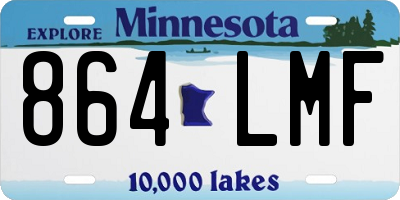 EXPLORE Minnesota

864 LMF

10,000 lakes